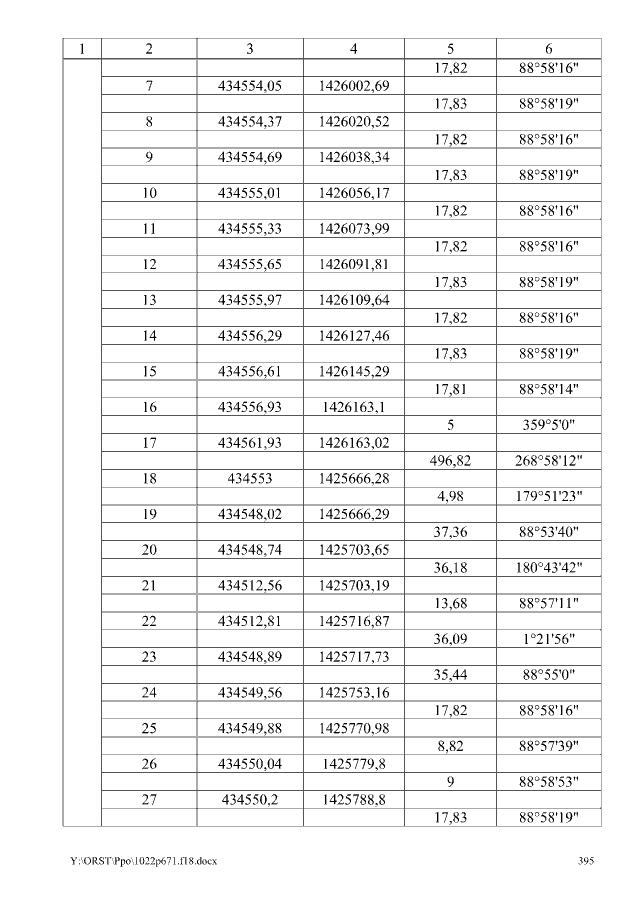 | 1 | 2 | 3 | 4 | 5 | 6 |
|---|---|---|---|---|---|
| | | | | 17,82 | 88°58'16" |
| | 7 | 434554,05 | 1426002,69 | | |
| | | | | 17,83 | 88°58'19" |
| | 8 | 434554,37 | 1426020,52 | | |
| | | | | 17,82 | 88°58'16" |
| | 9 | 434554,69 | 1426038,34 | | |
| | | | | 17,83 | 88°58'19" |
| | 10 | 434555,01 | 1426056,17 | | |
| | | | | 17,82 | 88°58'16" |
| | 11 | 434555,33 | 1426073,99 | | |
| | | | | 17,82 | 88°58'16" |
| | 12 | 434555,65 | 1426091,81 | | |
| | | | | 17,83 | 88°58'19" |
| | 13 | 434555,97 | 1426109,64 | | |
| | | | | 17,82 | 88°58'16" |
| | 14 | 434556,29 | 1426127,46 | | |
| | | | | 17,83 | 88°58'19" |
| | 15 | 434556,61 | 1426145,29 | | |
| | | | | 17,81 | 88°58'14" |
| | 16 | 434556,93 | 1426163,1 | | |
| | | | | 5 | 359°5'0" |
| | 17 | 434561,93 | 1426163,02 | | |
| | | | | 496,82 | 268°58'12" |
| | 18 | 434553 | 1425666,28 | | |
| | | | | 4,98 | 179°51'23" |
| | 19 | 434548,02 | 1425666,29 | | |
| | | | | 37,36 | 88°53'40" |
| | 20 | 434548,74 | 1425703,65 | | |
| | | | | 36,18 | 180°43'42" |
| | 21 | 434512,56 | 1425703,19 | | |
| | | | | 13,68 | 88°57'11" |
| | 22 | 434512,81 | 1425716,87 | | |
| | | | | 36,09 | 1°21'56" |
| | 23 | 434548,89 | 1425717,73 | | |
| | | | | 35,44 | 88°55'0" |
| | 24 | 434549,56 | 1425753,16 | | |
| | | | | 17,82 | 88°58'16" |
| | 25 | 434549,88 | 1425770,98 | | |
| | | | | 8,82 | 88°57'39" |
| | 26 | 434550,04 | 1425779,8 | | |
| | | | | 9 | 88°58'53" |
| | 27 | 434550,2 | 1425788,8 | | |
| | | | | 17,83 | 88°58'19" |

Y:\ORST\Ppo\1022p671.f18.docx
395